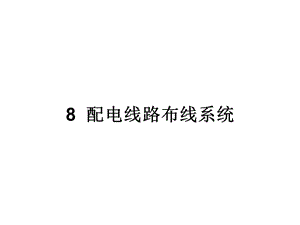 8 配电线路布线系统